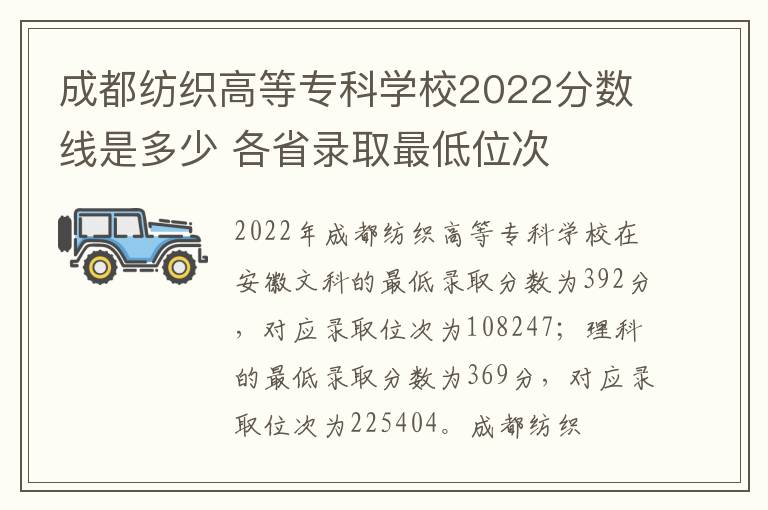 成都纺织高等专科学校2022分数线是多少 各省录取最低位次

2022年成都纺织高等专科学校在安徽文科的最低录取分数为392分，对应录取位次为108247；理科的最低录取分数为369分，对应录取位次为225404。成都纺织